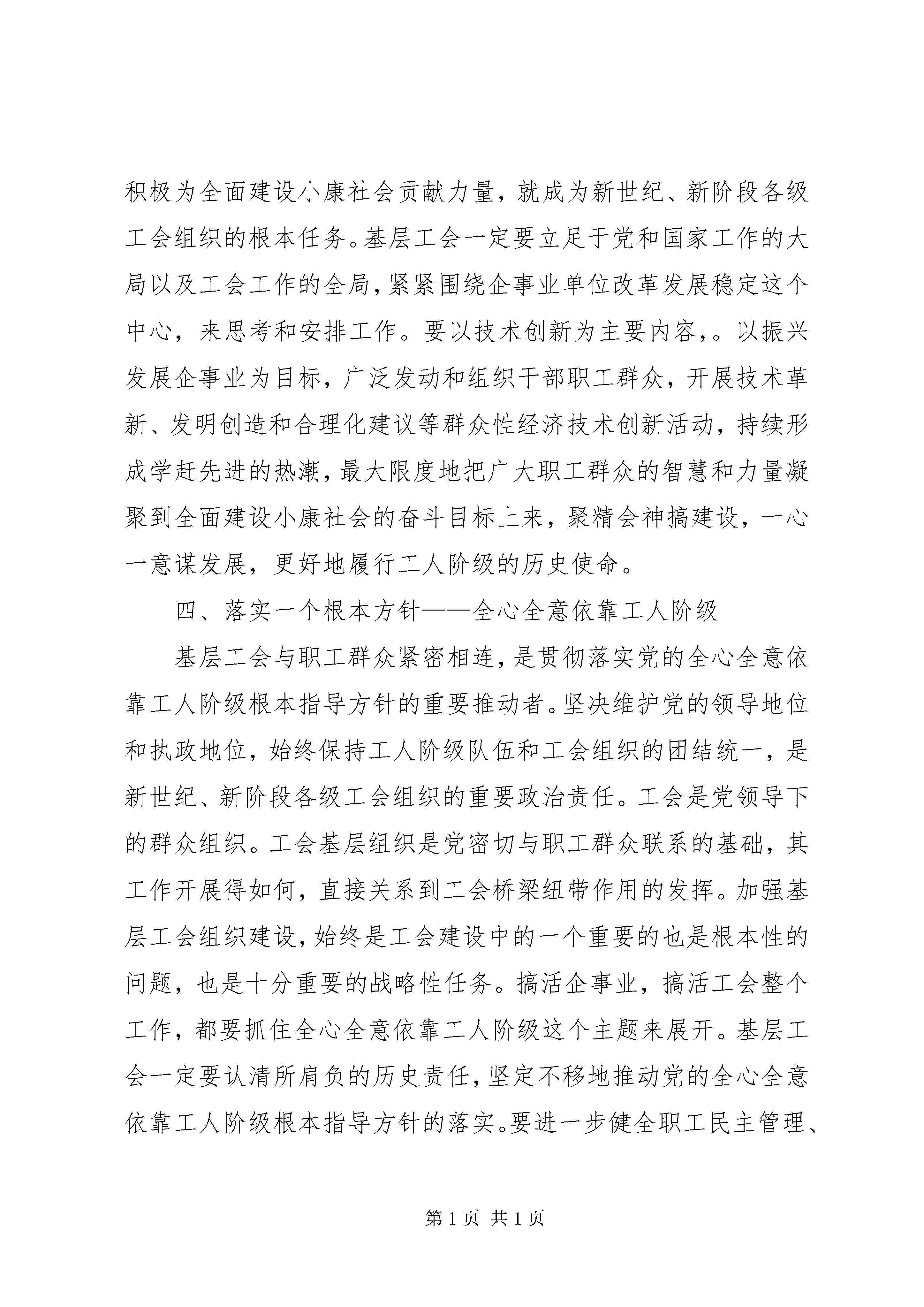 积极为全面建设小康社会贡献力量，就成为新世纪、新阶段各级工会组织的根本任务。基层工会一定要立足于党和国家工作的大局以及工会工作的全局，紧紧围绕企事业单位改革发展稳定这个中心，来思考和安排工作。要以技术创新为主要内容，。以振兴发展企事业为目标，广泛发动和组织干部职工群众，开展技术革新、发明创造和合理化建议等群众性经济技术创新活动，持续形成学赶先进的热潮，最大限度地把广大职工群众的智慧和力量凝聚到全面建设小康社会的奋斗目标上来，聚精会神搞建设，一心一意谋发展，更好地履行工人阶级的历史使命。

四、落实一个根本方针——全心全意依靠工人阶级

基层工会与职工群众紧密相连，是贯彻落实党的全心全意依靠工人阶级根本指导方针的重要推动者。坚决维护党的领导地位和执政地位，始终保持工人阶级队伍和工会组织的团结统一，是新世纪、新阶段各级工会组织的重要政治责任。工会是党领导下的群众组织。工会基层组织是党密切与职工群众联系的基础，其工作开展得如何，直接关系到工会桥梁纽带作用的发挥。加强基层工会组织建设，始终是工会建设中的一个重要的也是根本性的问题，也是十分重要的战略性任务。搞活企事业，搞活工会整个工作，都要抓住全心全意依靠工人阶级这个主题来展开。基层工会一定要认清所肩负的历史责任，坚定不移地推动党的全心全意依靠工人阶级根本指导方针的落实。要进一步健全职工民主管理、

第 1 页 共 1 页